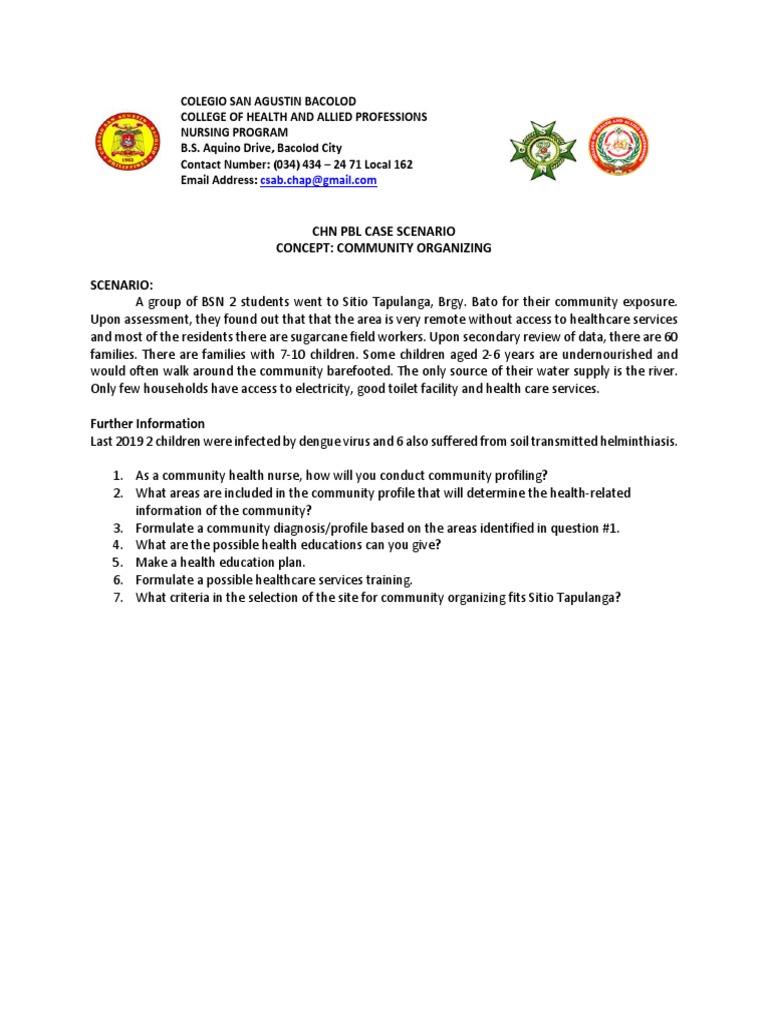 COLEGIO SAN AGUSTIN BACOLOD
COLLEGE OF HEALTH AND ALLIED PROFESSIONS
NURSING PROGRAM
B.S. Aquino Drive, Bacolod City
Contact Number: (034) 434 – 24 71 Local 162
Email Address: csab.chap@gmail.com

CHN PBL CASE SCENARIO
CONCEPT: COMMUNITY ORGANIZING

SCENARIO:
A group of BSN 2 students went to Sitio Tapulanga, Brgy. Bato for their community exposure. Upon assessment, they found out that that the area is very remote without access to healthcare services and most of the residents there are sugarcane field workers. Upon secondary review of data, there are 60 families. There are families with 7-10 children. Some children aged 2-6 years are undernourished and would often walk around the community barefooted. The only source of their water supply is the river. Only few households have access to electricity, good toilet facility and health care services.

Further Information
Last 2019 2 children were infected by dengue virus and 6 also suffered from soil transmitted helminthiasis.

1. As a community health nurse, how will you conduct community profiling?
2. What areas are included in the community profile that will determine the health-related information of the community?
3. Formulate a community diagnosis/profile based on the areas identified in question #1.
4. What are the possible health educations can you give?
5. Make a health education plan.
6. Formulate a possible healthcare services training.
7. What criteria in the selection of the site for community organizing fits Sitio Tapulanga?